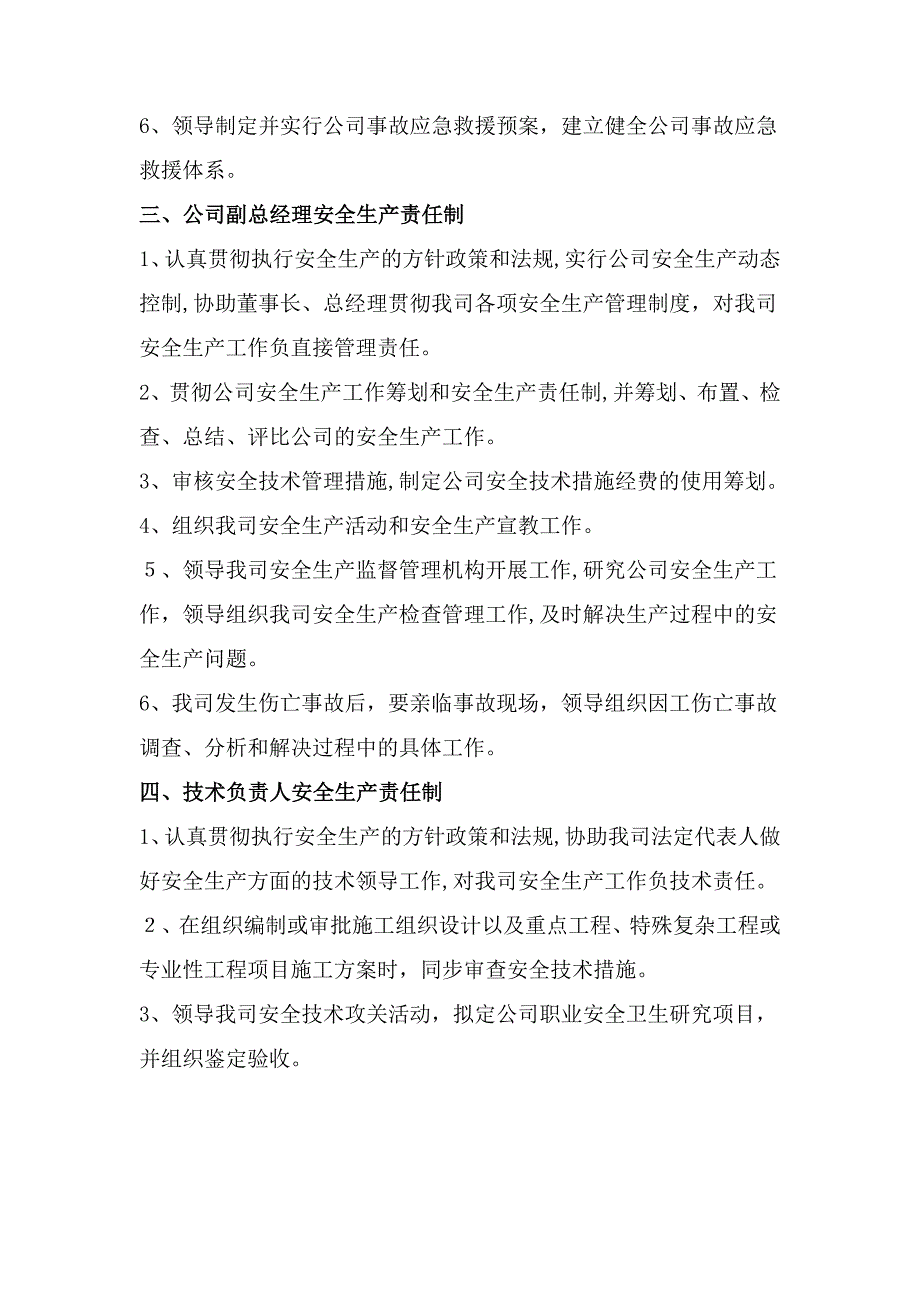 6、领导制定并实行公司事故应急救援预案，建立健全公司事故应急救援体系。

三、公司副总经理安全生产责任制

1、认真贯彻执行安全生产的方针政策和法规,实行公司安全生产动态控制,协助董事长、总经理贯彻我司各项安全生产管理制度，对我司安全生产工作负直接管理责任。

2、贯彻公司安全生产工作筹划和安全生产责任制,并筹划、布置、检查、总结、评比公司的安全生产工作。

3、审核安全技术管理措施,制定公司安全技术措施经费的使用筹划。

4、组织我司安全生产活动和安全生产宣教工作。

5、领导我司安全生产监督管理机构开展工作,研究公司安全生产工作，领导组织我司安全生产检查管理工作,及时解决生产过程中的安全生产问题。

6、我司发生伤亡事故后，要亲临事故现场，领导组织因工伤亡事故调查、分析和解决过程中的具体工作。

四、技术负责人安全生产责任制

1、认真贯彻执行安全生产的方针政策和法规,协助我司法定代表人做好安全生产方面的技术领导工作,对我司安全生产工作负技术责任。

2、在组织编制或审批施工组织设计以及重点工程、特殊复杂工程或专业性工程项目施工方案时，同步审查安全技术措施。

3、领导我司安全技术攻关活动，拟定公司职业安全卫生研究项目，并组织鉴定验收。